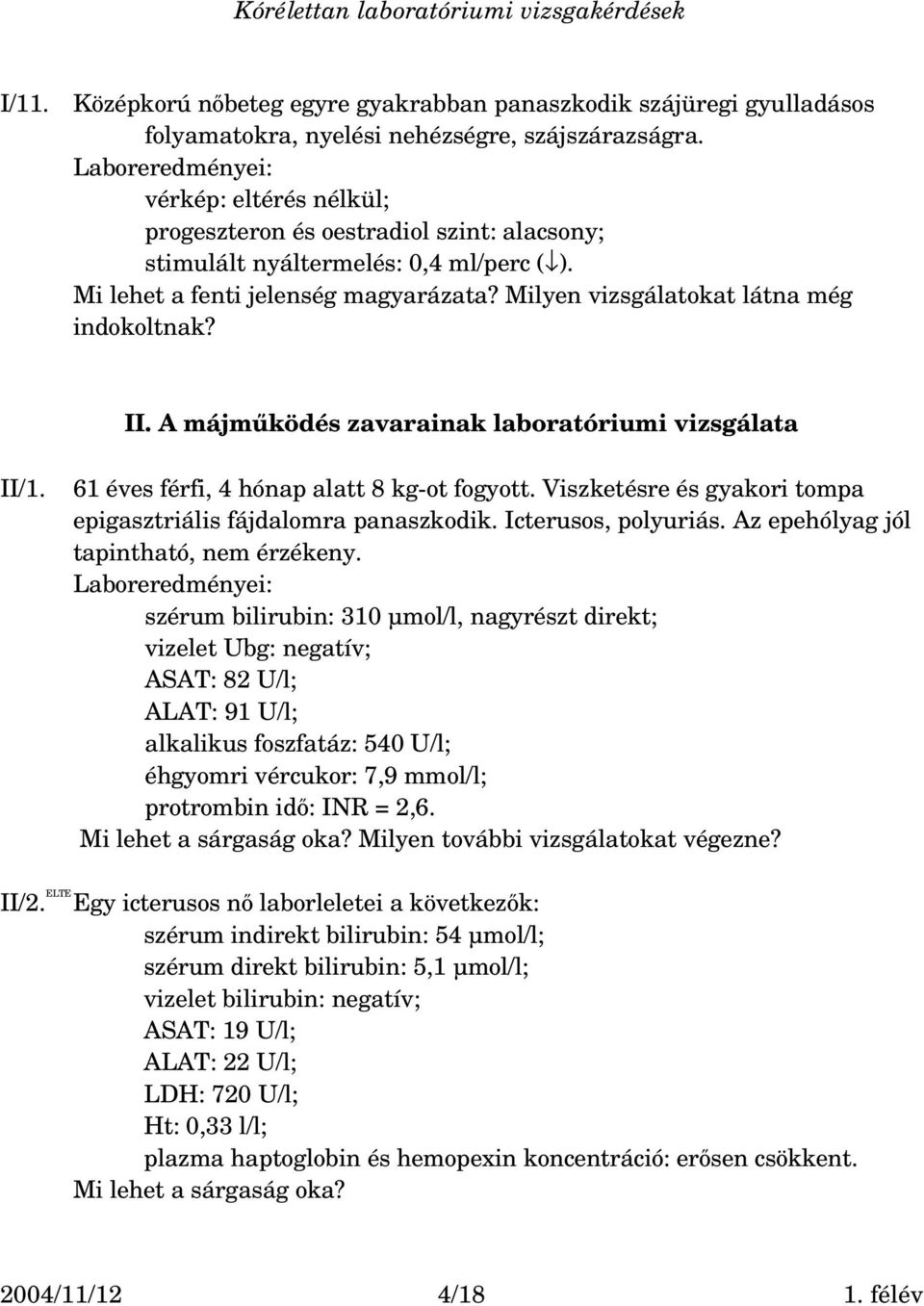 Kórélettan laboratóriumi vizsgakérdések

I/11. Középkorú nőbeteg egyre gyakrabban panaszkodik szájüregi gyulladásos folyamatokra, nyelési nehézségre, szájszárazságra.
Laboreredményei:
vérkép: eltérés nélkül;
progeszteron és oestradiol szint: alacsony;
stimulált nyáltermelés: 0,4 ml/perc (↓).
Mi lehet a fenti jelenség magyarázata? Milyen vizsgálatokat látna még indokoltnak?

II. A májműködés zavarainak laboratóriumi vizsgálata

II/1. 61 éves férfi, 4 hónap alatt 8 kg-ot fogyott. Viszketésre és gyakori tompa epigasztriális fájdalomra panaszkodik. Icterusos, polyuriás. Az epehólyag jól tapintható, nem érzékeny.
Laboreredményei:
szérum bilirubin: 310 µmol/l, nagyrészt direkt;
vizelet Ubg: negatív;
ASAT: 82 U/l;
ALAT: 91 U/l;
alkalikus foszfatáz: 540 U/l;
éhgyomri vércukor: 7,9 mmol/l;
protrombin idő: INR = 2,6.
Mi lehet a sárgaság oka? Milyen további vizsgálatokat végezne?

II/2. ELTE Egy icterusos nő laborleletei a következők:
szérum indirekt bilirubin: 54 µmol/l;
szérum direkt bilirubin: 5,1 µmol/l;
vizelet bilirubin: negatív;
ASAT: 19 U/l;
ALAT: 22 U/l;
LDH: 720 U/l;
Ht: 0,33 l/l;
plazma haptoglobin és hemopexin koncentráció: erősen csökkent.
Mi lehet a sárgaság oka?

2004/11/12 4/18 1. félév